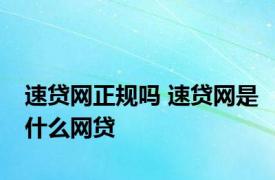 速贷网正规吗 速贷网是什么网贷